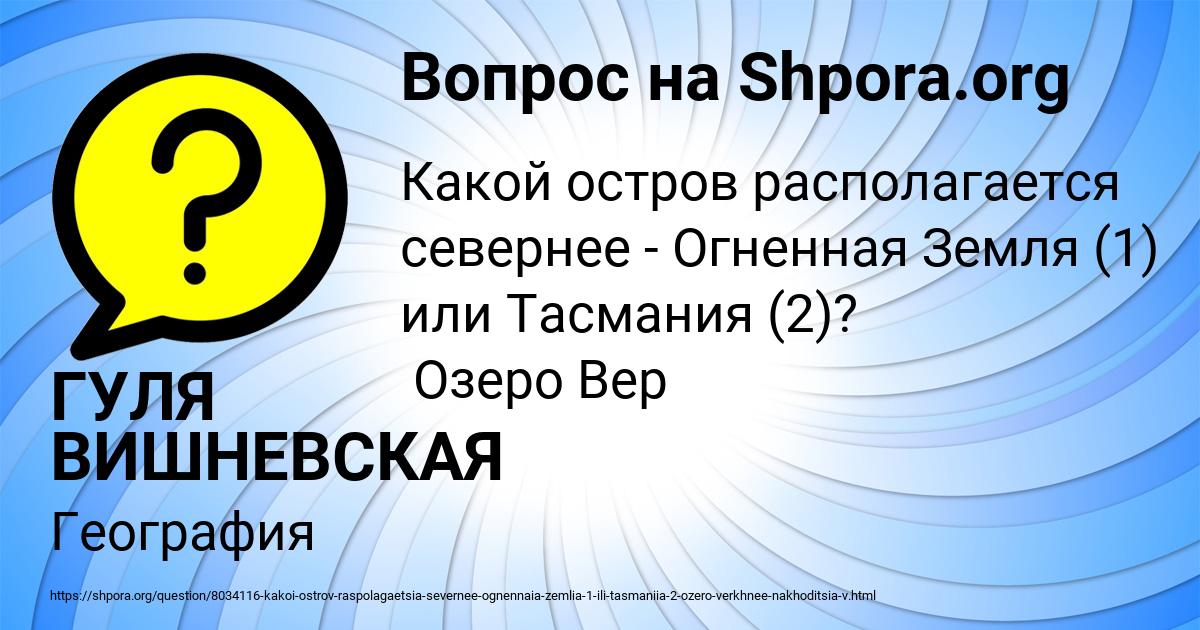 Вопрос на Shpora.org

Какой остров располагается севернее - Огненная Земля (1) или Тасмания (2)?
Озеро Вер

ГУЛЯ ВИШНЕВСКАЯ

География

https://shpora.org/question/8034116-kakoi-ostrov-raspolagaetsia-severnee-ognennaia-zemlia-1-ili-tasmaniia-2-ozero-verkhnee-nakhoditsia-v.html